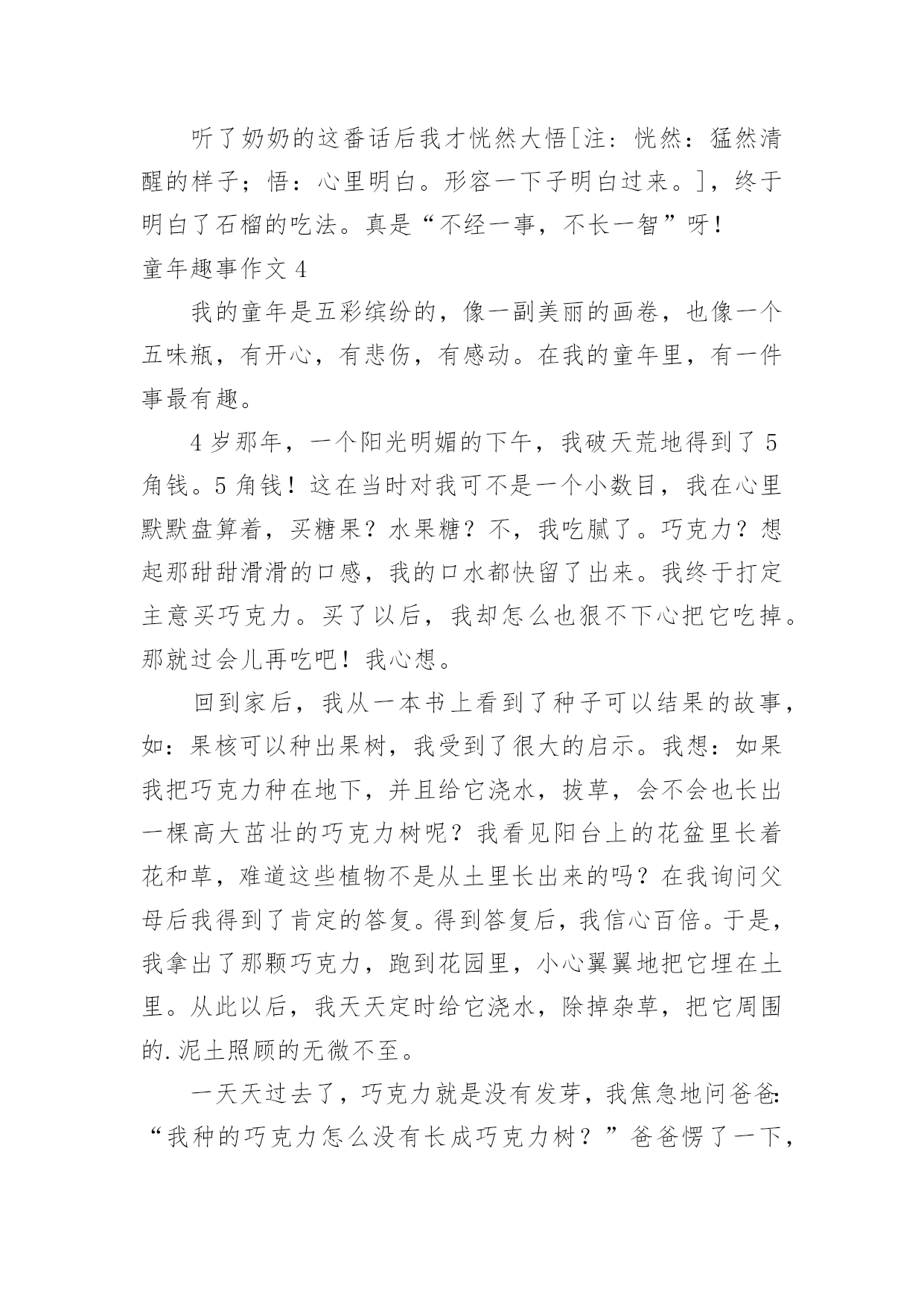 听了奶奶的这番话后我才恍然大悟[注：恍然：猛然清醒的样子；悟：心里明白。形容一下子明白过来。]，终于明白了石榴的吃法。真是“不经一事，不长一智”呀！

童年趣事作文 4

我的童年是五彩缤纷的，像一副美丽的画卷，也像一个五味瓶，有开心，有悲伤，有感动。在我的童年里，有一件事最有趣。

4 岁那年，一个阳光明媚的下午，我破天荒地得到了 5 角钱。5 角钱！这在当时对我可不是一个小数目，我在心里默默盘算着，买糖果？水果糖？不，我吃腻了。巧克力？想起那甜甜滑滑的口感，我的口水都快留了出来。我终于打定主意买巧克力。买了以后，我却怎么也狠不下心把它吃掉。那就过会儿再吃吧！我心想。

回到家后，我从一本书上看到了种子可以结果的故事，如：果核可以种出果树，我受到了很大的启示。我想：如果我把巧克力种在地下，并且给它浇水，拔草，会不会也长出一棵高大茁壮的巧克力树呢？我看见阳台上的花盆里长着花和草，难道这些植物不是从土里长出来的吗？在我询问父母后我得到了肯定的答复。得到答复后，我信心百倍。于是，我拿出了那颗巧克力，跑到花园里，小心翼翼地把它埋在土里。从此以后，我天天定时给它浇水，除掉杂草，把它周围的.泥土照顾的无微不至。

一天天过去了，巧克力就是没有发芽，我焦急地问爸爸：“我种的巧克力怎么没有长成巧克力树？”爸爸愣了一下，